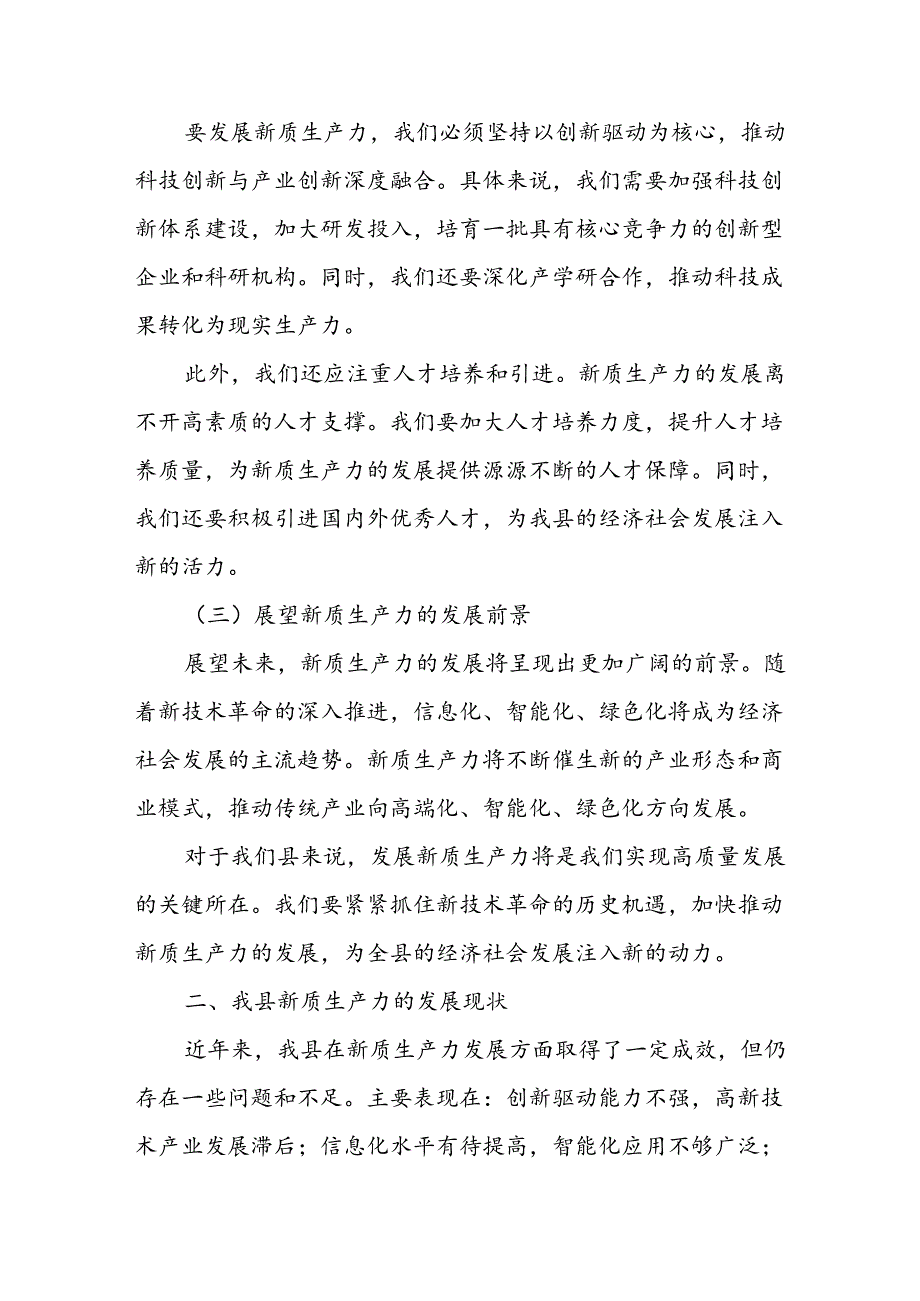 要发展新质生产力，我们必须坚持以创新驱动为核心，推动科技创新与产业创新深度融合。具体来说，我们需要加强科技创新体系建设，加大研发投入，培育一批具有核心竞争力的创新型企业和科研机构。同时，我们还要深化产学研合作，推动科技成果转化为现实生产力。

此外，我们还应注重人才培养和引进。新质生产力的发展离不开高素质的人才支撑。我们要加大人才培养力度，提升人才培养质量，为新质生产力的发展提供源源不断的人才保障。同时，我们还要积极引进国内外优秀人才，为我县的经济社会发展注入新的活力。

（三）展望新质生产力的发展前景

展望未来，新质生产力的发展将呈现出更加广阔的前景。随着新技术革命的深入推进，信息化、智能化、绿色化将成为经济社会发展的主流趋势。新质生产力将不断催生新的产业形态和商业模式，推动传统产业向高端化、智能化、绿色化方向发展。

对于我们县来说，发展新质生产力将是我们实现高质量发展的关键所在。我们要紧紧抓住新技术革命的历史机遇，加快推动新质生产力的发展，为全县的经济社会发展注入新的动力。

二、我县新质生产力的发展现状

近年来，我县在新质生产力发展方面取得了一定成效，但仍存在一些问题和不足。主要表现在：创新驱动能力不强，高新技术产业发展滞后；信息化水平有待提高，智能化应用不够广泛；